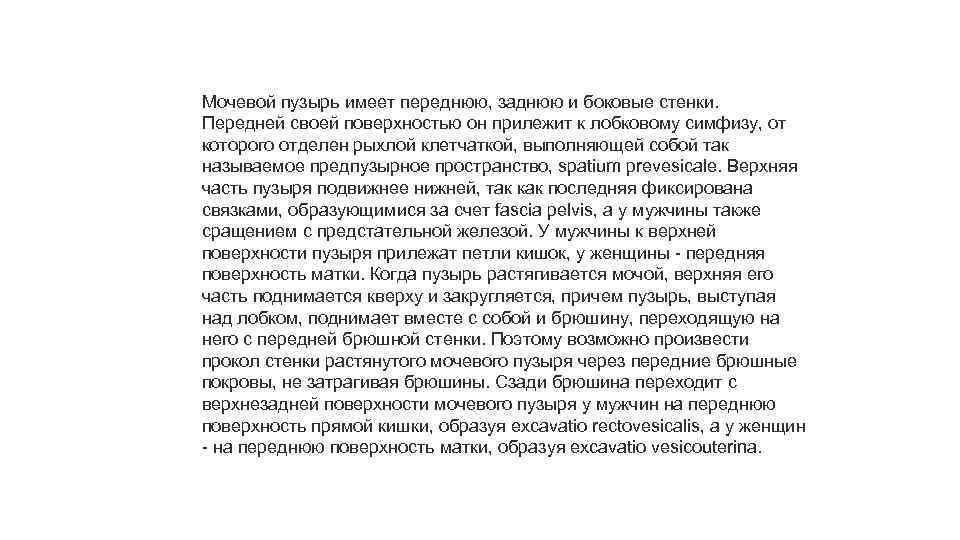 Мочевой пузырь имеет переднюю, заднюю и боковые стенки. Передней своей поверхностью он прилежит к лобковому симфизу, от которого отделен рыхлой клетчаткой, выполняющей собой так называемое предпузырное пространство, spatium prevesicale. Верхняя часть пузыря подвижнее нижней, так как последняя фиксирована связками, образующимися за счет fascia pelvis, а у мужчины также сращением с предстательной железой. У мужчины к верхней поверхности пузыря прилежат петли кишок, у женщины - передняя поверхность матки. Когда пузырь растягивается мочой, верхняя его часть поднимается кверху и закругляется, причем пузырь, выступая над лобком, поднимает вместе с собой и брюшину, переходящую на него с передней брюшной стенки. Поэтому возможно произвести прокол стенки растянутого мочевого пузыря через передние брюшные покровы, не затрагивая брюшины. Сзади брюшина переходит с верхнезадней поверхности мочевого пузыря у мужчин на переднюю поверхность прямой кишки, образуя excavatio rectovesicalis, а у женщин - на переднюю поверхность матки, образуя excavatio vesicouterina.